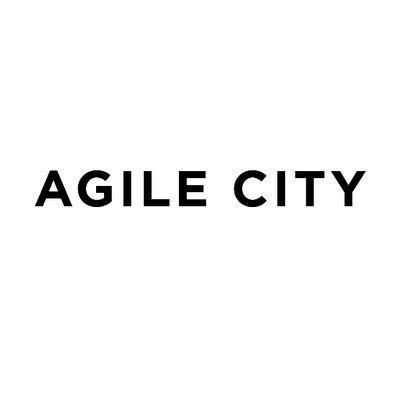 AGILE CITY